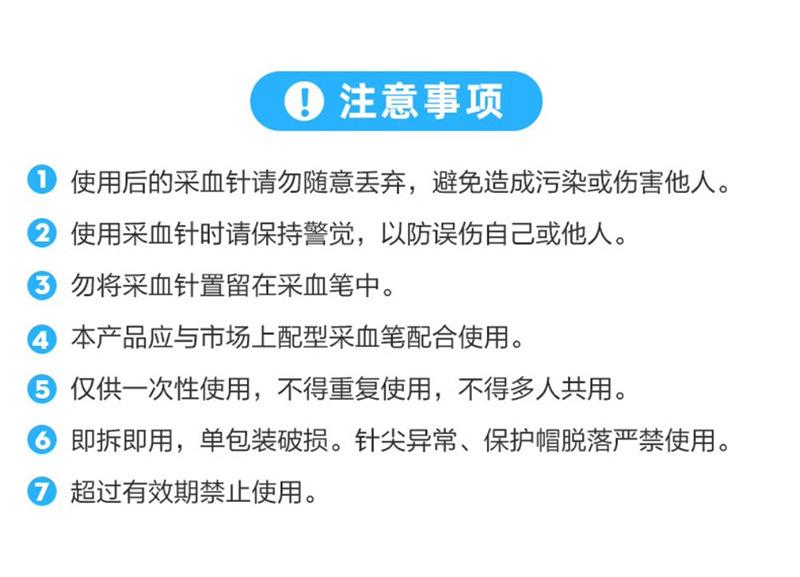 ! 注意事项

1 使用后的采血针请勿随意丢弃，避免造成污染或伤害他人。

2 使用采血针时请保持警觉，以防误伤自己或他人。

3 勿将采血针置留在采血笔中。

4 本产品应与市场上配型采血笔配合使用。

5 仅供一次性使用，不得重复使用，不得多人共用。

6 即拆即用，单包装破损。针尖异常、保护帽脱落严禁使用。

7 超过有效期禁止使用。